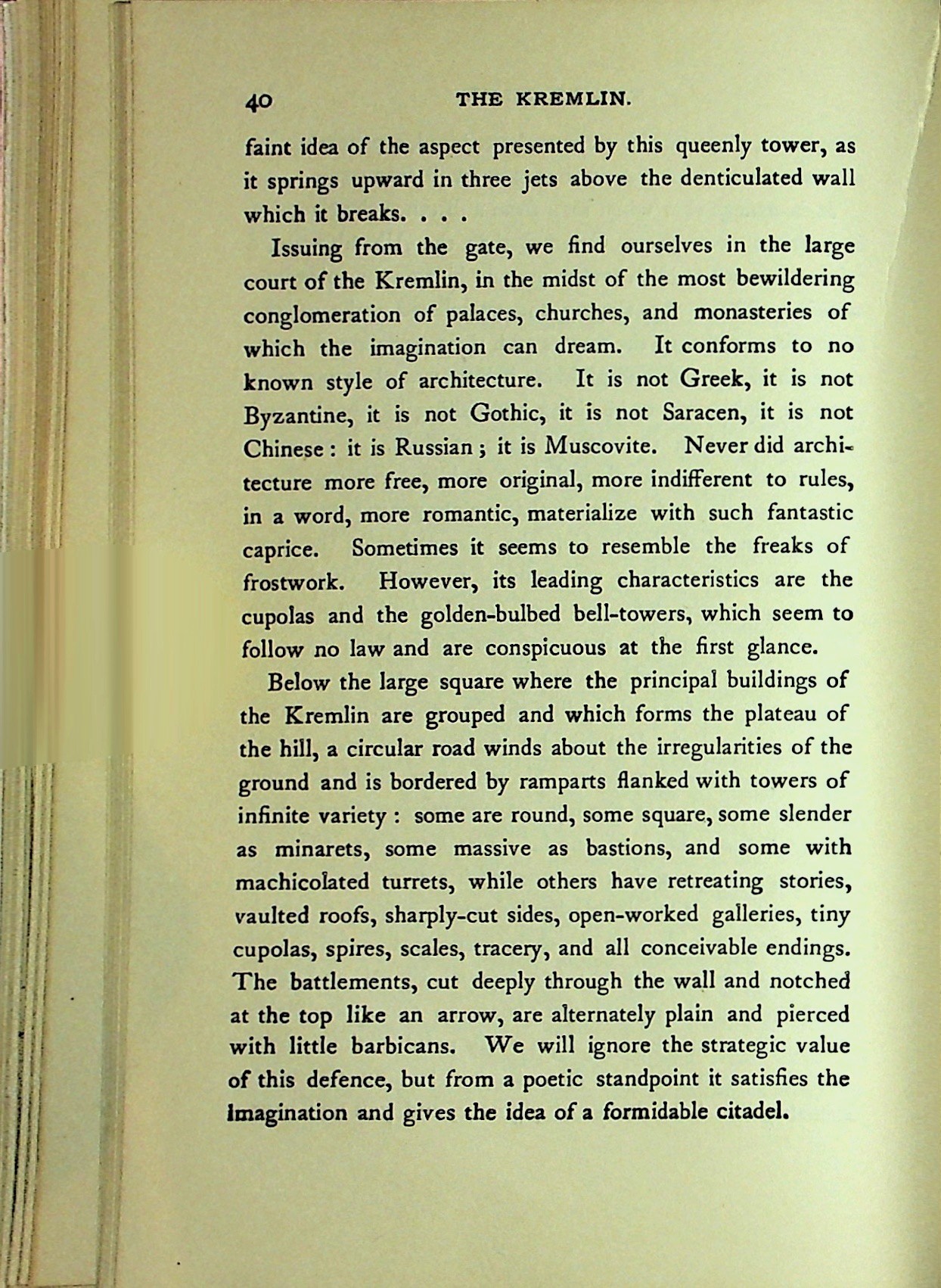 40 THE KREMLIN.

faint idea of the aspect presented by this queenly tower, as it springs upward in three jets above the denticulated wall which it breaks. . . .

Issuing from the gate, we find ourselves in the large court of the Kremlin, in the midst of the most bewildering conglomeration of palaces, churches, and monasteries of which the imagination can dream. It conforms to no known style of architecture. It is not Greek, it is not Byzantine, it is not Gothic, it is not Saracen, it is not Chinese: it is Russian; it is Muscovite. Never did architecture more free, more original, more indifferent to rules, in a word, more romantic, materialize with such fantastic caprice. Sometimes it seems to resemble the freaks of frostwork. However, its leading characteristics are the cupolas and the golden-bulbed bell-towers, which seem to follow no law and are conspicuous at the first glance.

Below the large square where the principal buildings of the Kremlin are grouped and which forms the plateau of the hill, a circular road winds about the irregularities of the ground and is bordered by ramparts flanked with towers of infinite variety: some are round, some square, some slender as minarets, some massive as bastions, and some with machicolated turrets, while others have retreating stories, vaulted roofs, sharply-cut sides, open-worked galleries, tiny cupolas, spires, scales, tracery, and all conceivable endings. The battlements, cut deeply through the wall and notched at the top like an arrow, are alternately plain and pierced with little barbicans. We will ignore the strategic value of this defence, but from a poetic standpoint it satisfies the imagination and gives the idea of a formidable citadel.